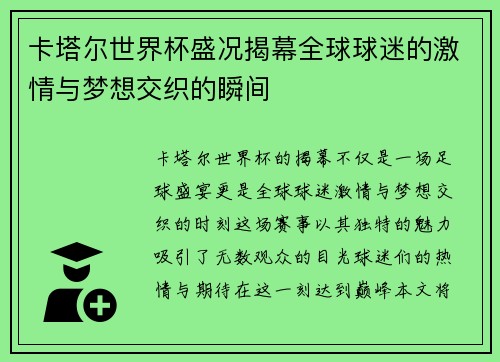 卡塔尔世界杯盛况揭幕全球球迷的激情与梦想交织的瞬间

卡塔尔世界杯的揭幕不仅是一场足球盛宴更是全球球迷激情与梦想交织的时刻这场赛事以其独特的魅力吸引了无数观众的目光球迷们的热情与期待在这一刻达到巅峰本文将